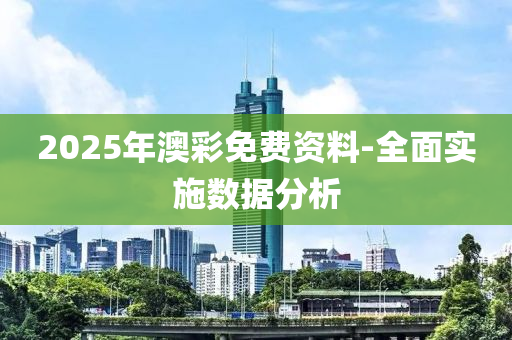 2025年澳彩免费资料-全面实施数据分析